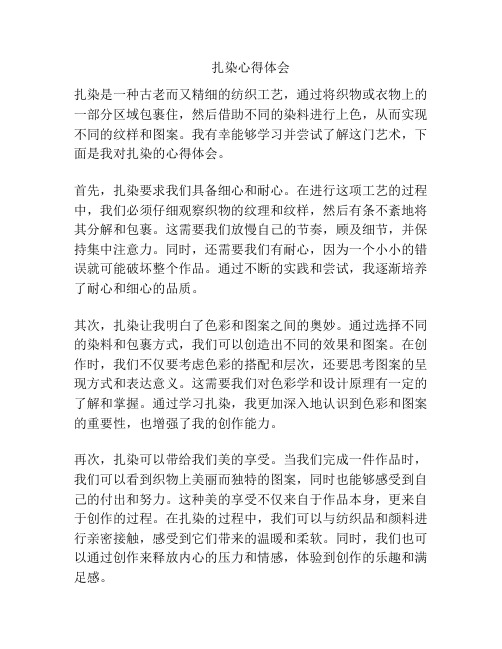 扎染心得体会

扎染是一种古老而又精细的纺织工艺，通过将织物或衣物上的一部分区域包裹住，然后借助不同的染料进行上色，从而实现不同的纹样和图案。我有幸能够学习并尝试了解这门艺术，下面是我对扎染的心得体会。

首先，扎染要求我们具备细心和耐心。在进行这项工艺的过程中，我们必须仔细观察织物的纹理和纹样，然后有条不紊地将其分解和包裹。这需要我们放慢自己的节奏，顾及细节，并保持集中注意力。同时，还需要我们有耐心，因为一个小小的错误就可能破坏整个作品。通过不断的实践和尝试，我逐渐培养了耐心和细心的品质。

其次，扎染让我明白了色彩和图案之间的奥妙。通过选择不同的染料和包裹方式，我们可以创造出不同的效果和图案。在创作时，我们不仅要考虑色彩的搭配和层次，还要思考图案的呈现方式和表达意义。这需要我们对色彩学和设计原理有一定的了解和掌握。通过学习扎染，我更加深入地认识到色彩和图案的重要性，也增强了我的创作能力。

再次，扎染可以带给我们美的享受。当我们完成一件作品时，我们可以看到织物上美丽而独特的图案，同时也能够感受到自己的付出和努力。这种美的享受不仅来自于作品本身，更来自于创作的过程。在扎染的过程中，我们可以与纺织品和颜料进行亲密接触，感受到它们带来的温暖和柔软。同时，我们也可以通过创作来释放内心的压力和情感，体验到创作的乐趣和满足感。